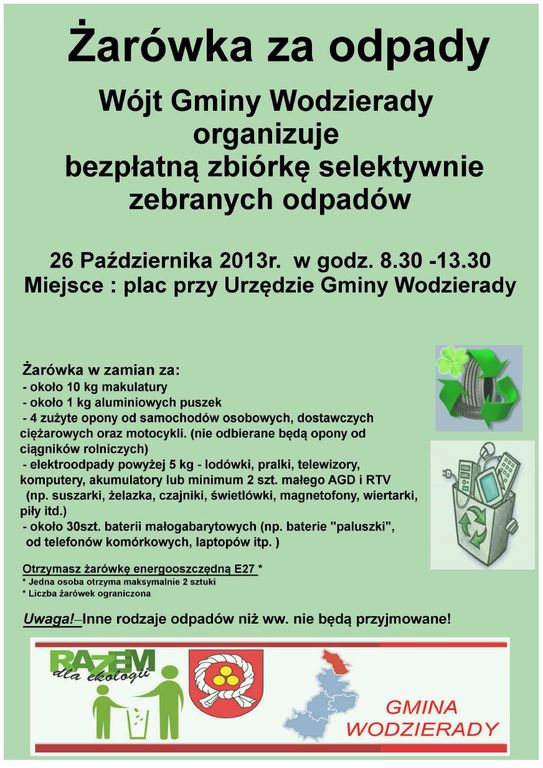 Żarówka za odpady

Wójt Gminy Wodzierady organizuje bezpłatną zbiórkę selektywnie zebranych odpadów

26 Października 2013r. w godz. 8.30 -13.30
Miejsce : plac przy Urzędzie Gminy Wodzierady

Żarówka w zamian za:
- około 10 kg makulatury
- około 1 kg aluminiowych puszek
- 4 zużyte opony od samochodów osobowych, dostawczych ciężarowych oraz motocykli. (nie odbierane będą opony od ciągników rolniczych)
- elektroodpady powyżej 5 kg - lodówki, pralki, telewizory, komputery, akumulatory lub minimum 2 szt. małego AGD i RTV (np. suszarki, żelazka, czajniki, świetlówki, magnetofony, wiertarki, piły itd.)
- około 30szt. baterii małogabarytowych (np. baterie "paluszki", od telefonów komórkowych, laptopów itp. )

Otrzymasz żarówkę energooszczędną E27 *
* Jedna osoba otrzyma maksymalnie 2 sztuki
* Liczba żarówek ograniczona

Uwaga!–Inne rodzaje odpadów niż ww. nie będą przyjmowane!

RAZEM dla ekologii

GMINA WODZIERADY